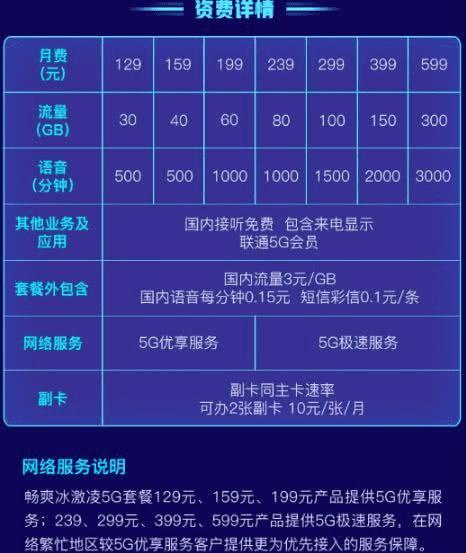 资费详情

| 月费(元) | 129 | 159 | 199 | 239 | 299 | 399 | 599 |
|---|---|---|---|---|---|---|---|
| 流量(GB) | 30 | 40 | 60 | 80 | 100 | 150 | 300 |
| 语音(分钟) | 500 | 500 | 1000 | 1000 | 1500 | 2000 | 3000 |
| 其他业务及应用 | 国内接听免费 包含来电显示 联通5G会员 | | | | | | |
| 套餐外包含 | 国内流量3元/GB 国内语音每分钟0.15元 短信彩信0.1元/条 | | | | | | |
| 网络服务 | 5G优享服务 | | | 5G极速服务 | | | |
| 副卡 | 副卡同主卡速率 可办2张副卡 10元/张/月 | | | | | | |

网络服务说明

畅爽冰激凌5G套餐129元、159元、199元产品提供5G优享服务；239、299元、399元、599元产品提供5G极速服务，在网络繁忙地区较5G优享服务客户提供更为优先接入的服务保障。